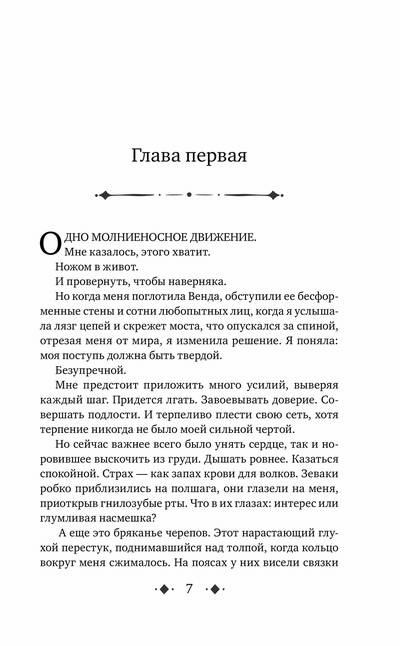 Глава первая

ОДНО МОЛНИЕНОСНОЕ ДВИЖЕНИЕ.
Мне казалось, этого хватит.
Ножом в живот.
И провернуть, чтобы наверняка.
Но когда меня поглотила Венда, обступили ее бесформенные стены и сотни любопытных лиц, когда я услышала лязг цепей и скрежет моста, что опускался за спиной, отрезая меня от мира, я изменила решение. Я поняла: моя поступь должна быть твердой.
Безупречной.
Мне предстоит приложить много усилий, выверяя каждый шаг. Придется лгать. Завоевывать доверие. Совершать подлости. И терпеливо плести свою сеть, хотя терпение никогда не было моей сильной чертой.
Но сейчас важнее всего было унять сердце, так и норовившее выскочить из груди. Дышать ровнее. Казаться спокойной. Страх — как запах крови для волков. Зеваки робко приблизились на полшага, они глазели на меня, приоткрыв гнилозубые рты. Что в их глазах: интерес или глумливая насмешка?
А еще это бряканье черепов. Этот нарастающий глухой перестук, поднимавшийся над толпой, когда кольцо вокруг меня сжималось. На поясах у них висели связки

7